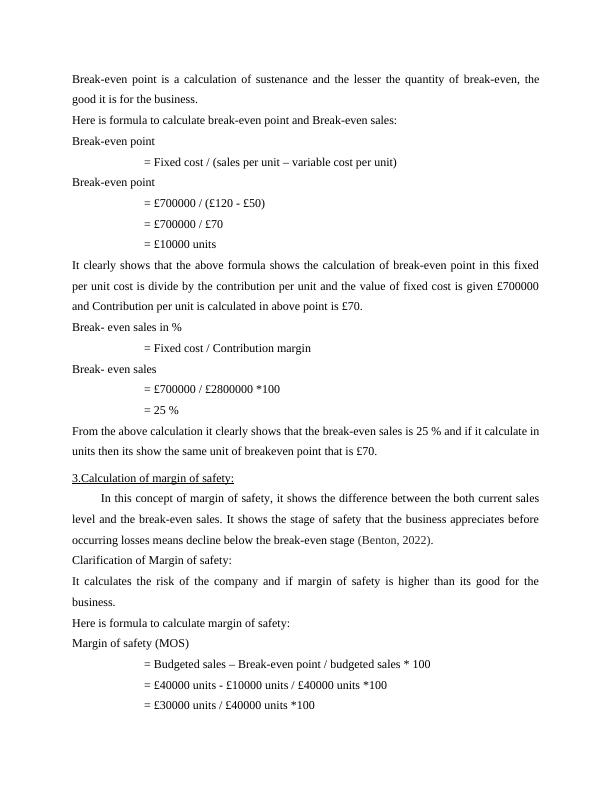 Break-even point is a calculation of sustenance and the lesser the quantity of break-even, the good it is for the business.
Here is formula to calculate break-even point and Break-even sales:
Break-even point
= Fixed cost / (sales per unit – variable cost per unit)
Break-even point
= £700000 / (£120 - £50)
= £700000 / £70
= £10000 units
It clearly shows that the above formula shows the calculation of break-even point in this fixed per unit cost is divide by the contribution per unit and the value of fixed cost is given £700000 and Contribution per unit is calculated in above point is £70.
Break- even sales in %
= Fixed cost / Contribution margin
Break- even sales
= £700000 / £2800000 *100
= 25 %
From the above calculation it clearly shows that the break-even sales is 25 % and if it calculate in units then its show the same unit of breakeven point that is £70.

3.Calculation of margin of safety:

In this concept of margin of safety, it shows the difference between the both current sales level and the break-even sales. It shows the stage of safety that the business appreciates before occurring losses means decline below the break-even stage (Benton, 2022).
Clarification of Margin of safety:
It calculates the risk of the company and if margin of safety is higher than its good for the business.
Here is formula to calculate margin of safety:
Margin of safety (MOS)
= Budgeted sales – Break-even point / budgeted sales * 100
= £40000 units - £10000 units / £40000 units *100
= £30000 units / £40000 units *100